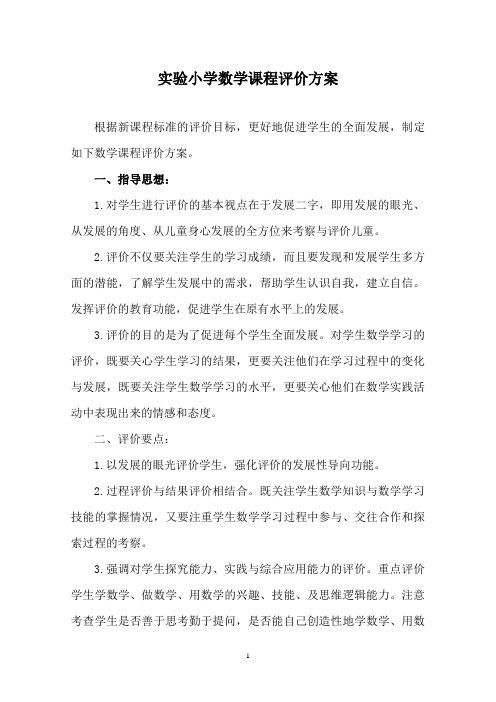 实验小学数学课程评价方案

根据新课程标准的评价目标，更好地促进学生的全面发展，制定如下数学课程评价方案。

一、指导思想：

1.对学生进行评价的基本视点在于发展二字，即用发展的眼光、从发展的角度、从儿童身心发展的全方位来考察与评价儿童。

2.评价不仅要关注学生的学习成绩，而且要发现和发展学生多方面的潜能，了解学生发展中的需求，帮助学生认识自我，建立自信。发挥评价的教育功能，促进学生在原有水平上的发展。

3.评价的目的是为了促进每个学生全面发展。对学生数学学习的评价，既要关心学生学习的结果，更要关注他们在学习过程中的变化与发展，既要关注学生数学学习的水平，更要关心他们在数学实践活动中表现出来的情感和态度。

二、评价要点：

1.以发展的眼光评价学生，强化评价的发展性导向功能。

2.过程评价与结果评价相结合。既关注学生数学知识与数学学习技能的掌握情况，又要注重学生数学学习过程中参与、交往合作和探索过程的考察。

3.强调对学生探究能力、实践与综合应用能力的评价。重点评价学生学数学、做数学、用数学的兴趣、技能、及思维逻辑能力。注意考查学生是否善于思考勤于提问，是否能自己创造性地学数学、用数

1